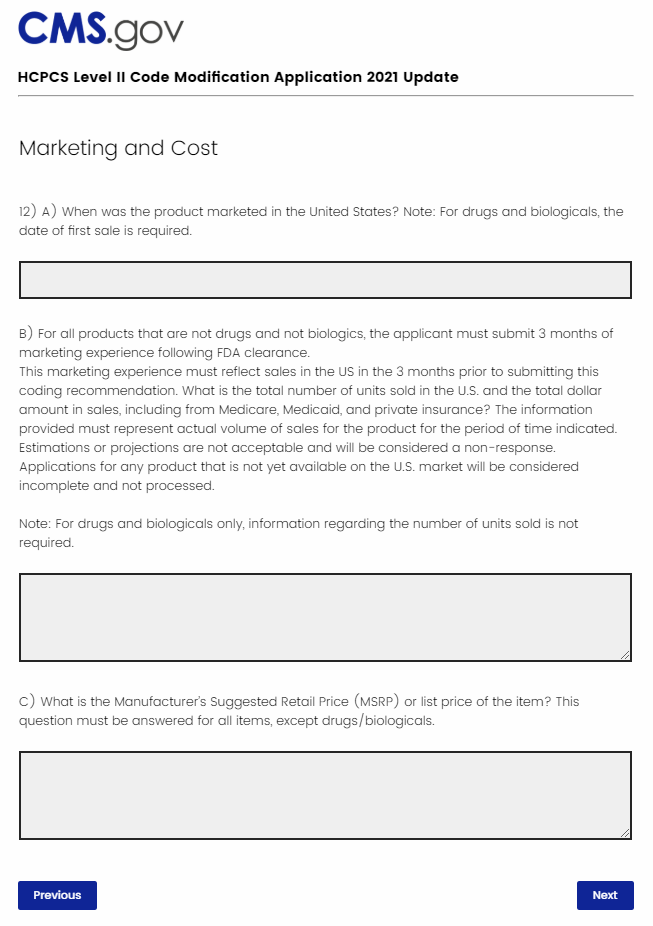 CMS.gov

HCPCS Level II Code Modification Application 2021 Update

Marketing and Cost

12) A) When was the product marketed in the United States? Note: For drugs and biologicals, the date of first sale is required.

B) For all products that are not drugs and not biologics, the applicant must submit 3 months of marketing experience following FDA clearance.
This marketing experience must reflect sales in the US in the 3 months prior to submitting this coding recommendation. What is the total number of units sold in the U.S. and the total dollar amount in sales, including from Medicare, Medicaid, and private insurance? The information provided must represent actual volume of sales for the product for the period of time indicated. Estimations or projections are not acceptable and will be considered a non-response. Applications for any product that is not yet available on the U.S. market will be considered incomplete and not processed.

Note: For drugs and biologicals only, information regarding the number of units sold is not required.

C) What is the Manufacturer's Suggested Retail Price (MSRP) or list price of the item? This question must be answered for all items, except drugs/biologicals.

Previous

Next